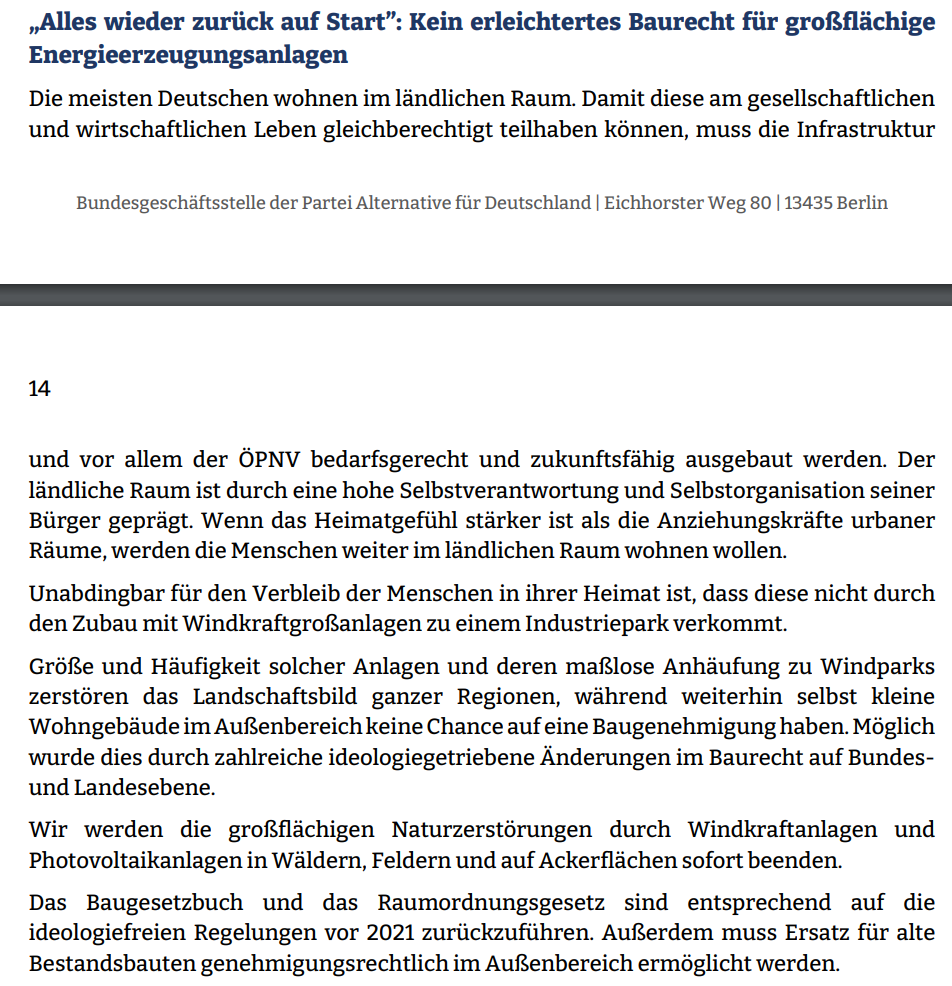 „Alles wieder zurück auf Start": Kein erleichtertes Baurecht für großflächige Energieerzeugungsanlagen

Die meisten Deutschen wohnen im ländlichen Raum. Damit diese am gesellschaftlichen und wirtschaftlichen Leben gleichberechtigt teilhaben können, muss die Infrastruktur

Bundesgeschäftsstelle der Partei Alternative für Deutschland | Eichhorster Weg 80 | 13435 Berlin

14

und vor allem der ÖPNV bedarfsgerecht und zukunftsfähig ausgebaut werden. Der ländliche Raum ist durch eine hohe Selbstverantwortung und Selbstorganisation seiner Bürger geprägt. Wenn das Heimatgefühl stärker ist als die Anziehungskräfte urbaner Räume, werden die Menschen weiter im ländlichen Raum wohnen wollen.

Unabdingbar für den Verbleib der Menschen in ihrer Heimat ist, dass diese nicht durch den Zubau mit Windkraftgroßanlagen zu einem Industriepark verkommt.

Größe und Häufigkeit solcher Anlagen und deren maßlose Anhäufung zu Windparks zerstören das Landschaftsbild ganzer Regionen, während weiterhin selbst kleine Wohngebäude im Außenbereich keine Chance auf eine Baugenehmigung haben. Möglich wurde dies durch zahlreiche ideologiegetriebene Änderungen im Baurecht auf Bundes- und Landesebene.

Wir werden die großflächigen Naturzerstörungen durch Windkraftanlagen und Photovoltaikanlagen in Wäldern, Feldern und auf Ackerflächen sofort beenden.

Das Baugesetzbuch und das Raumordnungsgesetz sind entsprechend auf die ideologiefreien Regelungen vor 2021 zurückzuführen. Außerdem muss Ersatz für alte Bestandsbauten genehmigungsrechtlich im Außenbereich ermöglicht werden.